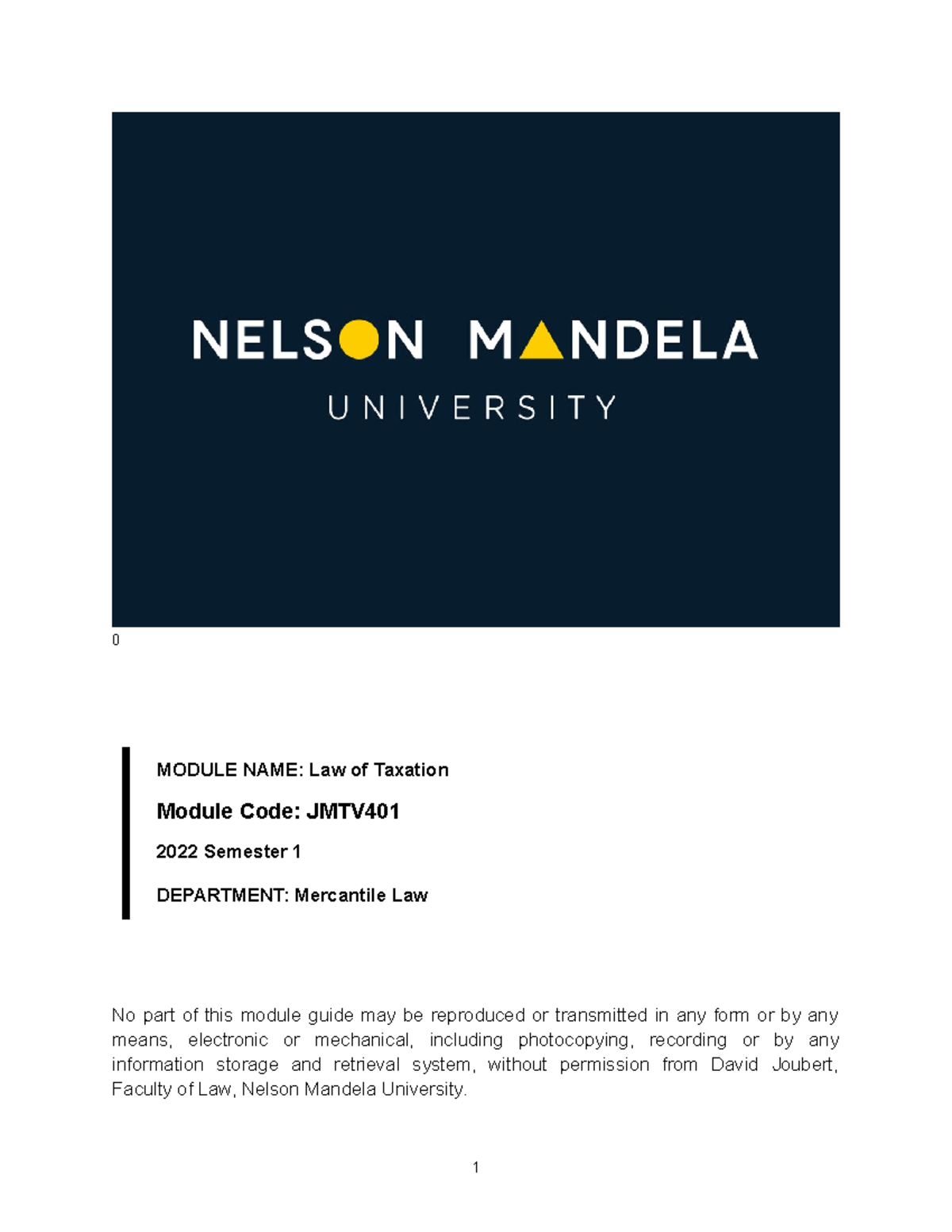 NELSON MANDELA
UNIVERSITY

0

MODULE NAME: Law of Taxation

Module Code: JMTV401

2022 Semester 1

DEPARTMENT: Mercantile Law

No part of this module guide may be reproduced or transmitted in any form or by any means, electronic or mechanical, including photocopying, recording or by any information storage and retrieval system, without permission from David Joubert, Faculty of Law, Nelson Mandela University.

1